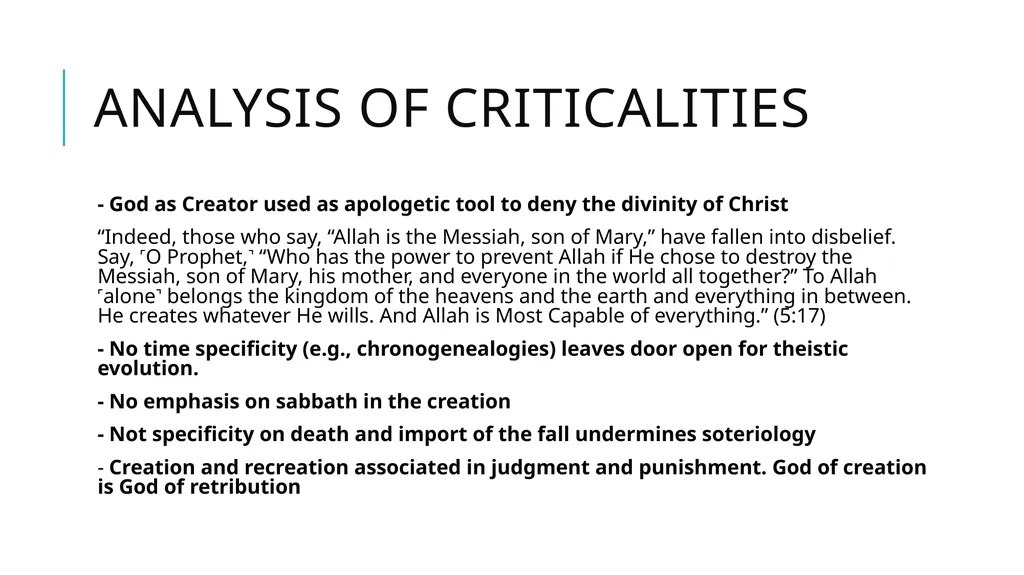 ANALYSIS OF CRITICALITIES

- God as Creator used as apologetic tool to deny the divinity of Christ

“Indeed, those who say, “Allah is the Messiah, son of Mary,” have fallen into disbelief. Say, ˹O Prophet,˺ “Who has the power to prevent Allah if He chose to destroy the Messiah, son of Mary, his mother, and everyone in the world all together?” To Allah ˹alone˺ belongs the kingdom of the heavens and the earth and everything in between. He creates whatever He wills. And Allah is Most Capable of everything.” (5:17)

- No time specificity (e.g., chronogenealogies) leaves door open for theistic evolution.

- No emphasis on sabbath in the creation

- Not specificity on death and import of the fall undermines soteriology

- Creation and recreation associated in judgment and punishment. God of creation is God of retribution